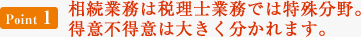 Point 1

相続業務は税理士業務では特殊分野。得意不得意は大きく分かれます。